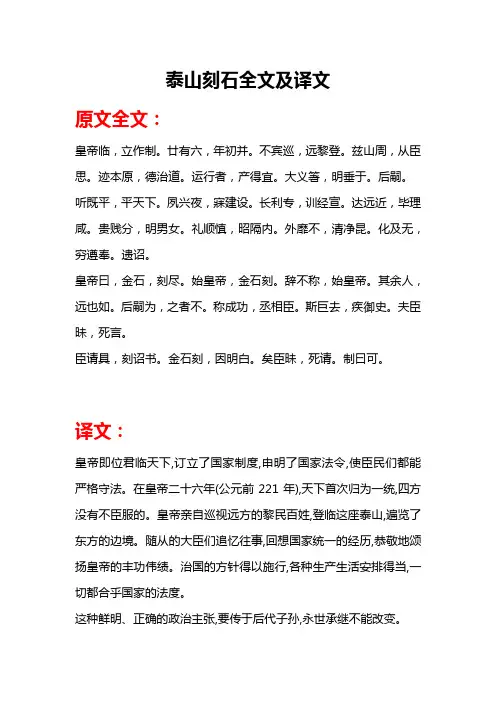 泰山刻石全文及译文

原文全文：

皇帝临，立作制。廿有六，年初并。不宾巡，远黎登。兹山周，从臣思。迹本原，德治道。运行者，产得宜。大义箸，明垂于。后嗣。听既平，平天下。夙兴夜，寐建设。长利专，训经宣。达远近，毕理咸。贵贱分，明男女。礼顺慎，昭隔内。外靡不，清净昆。化及无，穷遵奉。遗诏。

皇帝曰，金石，刻尽。始皇帝，金石刻。辞不称，始皇帝。其余人，远也如。后嗣为，之者不。称成功，丞相臣。斯臣去，疾御史。夫臣昧，死言。

臣请具，刻诏书。金石刻，因明白。矣臣昧，死请。制曰可。

译文：

皇帝即位君临天下,订立了国家制度,申明了国家法令,使臣民们都能严格守法。在皇帝二十六年(公元前 221 年),天下首次归为一统,四方没有不臣服的。皇帝亲自巡视远方的黎民百姓,登临这座泰山,遍览了东方的边境。随从的大臣们追忆往事,回想国家统一的经历,恭敬地颂扬皇帝的丰功伟绩。治国的方针得以施行,各种生产生活安排得当,一切都合乎国家的法度。

这种鲜明、正确的政治主张,要传于后代子孙,永世承继不能改变。